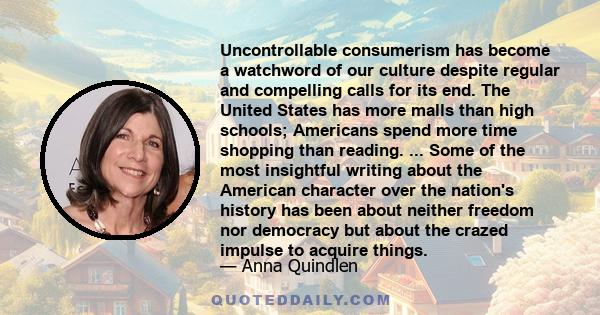 Uncontrollable consumerism has become a watchword of our culture despite regular and compelling calls for its end. The United States has more malls than high schools; Americans spend more time shopping than reading. ... Some of the most insightful writing about the American character over the nation's history has been about neither freedom nor democracy but about the crazed impulse to acquire things.
— Anna Quindlen

QUOTEDDAILY.COM